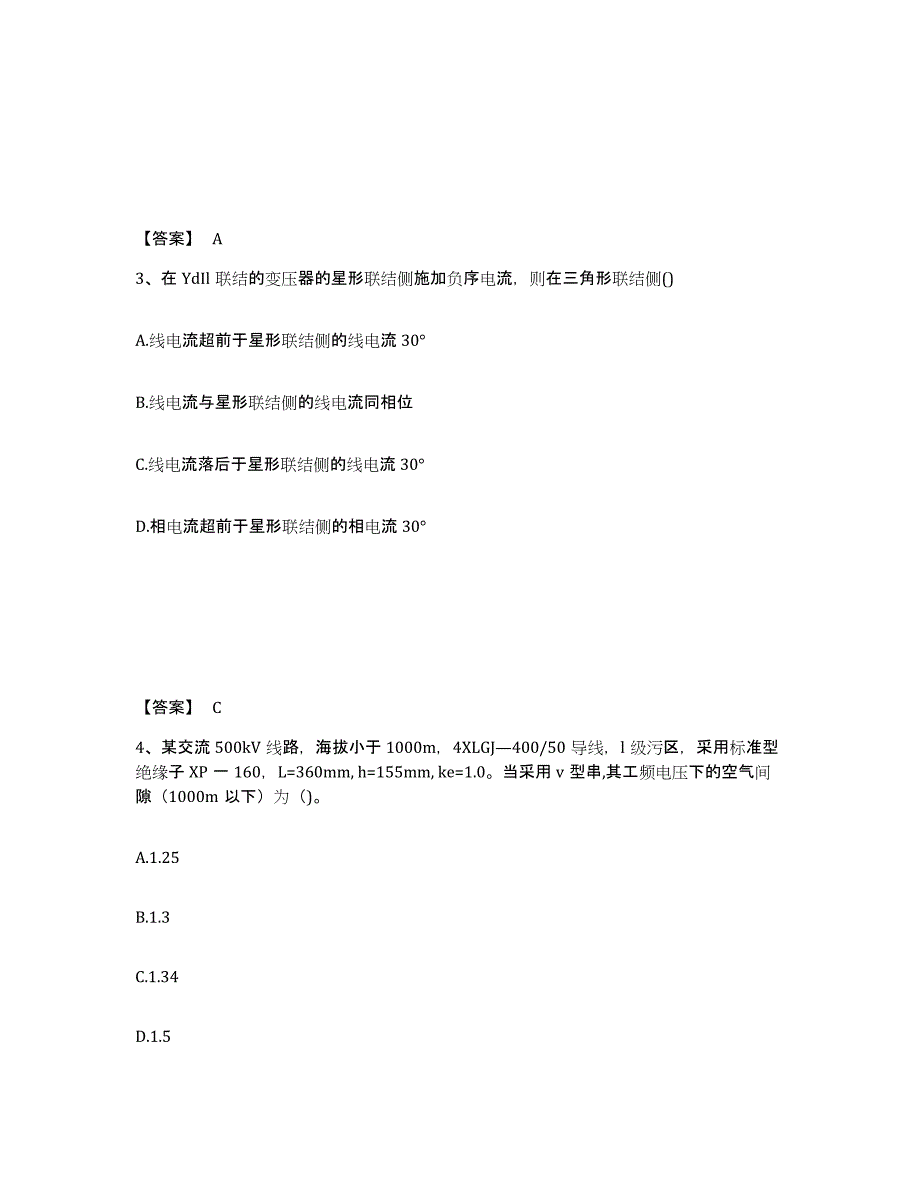 【答案】 A

3、在 Ydll 联结的变压器的星形联结侧施加负序电流，则在三角形联结侧()

A.线电流超前于星形联结侧的线电流 30°

B.线电流与星形联结侧的线电流同相位

C.线电流落后于星形联结侧的线电流 30°

D.相电流超前于星形联结侧的相电流 30°

【答案】 C

4、某交流 500kV 线路，海拔小于 1000m，4XLGJ—400/50 导线，l 级污区，采用标准型绝缘子 XP 一 160，L=360mm, h=155mm, ke=1.0。当采用 v 型串,其工频电压下的空气间隙（1000m 以下）为（)。

A.1.25

B.1.3

C.1.34

D.1.5